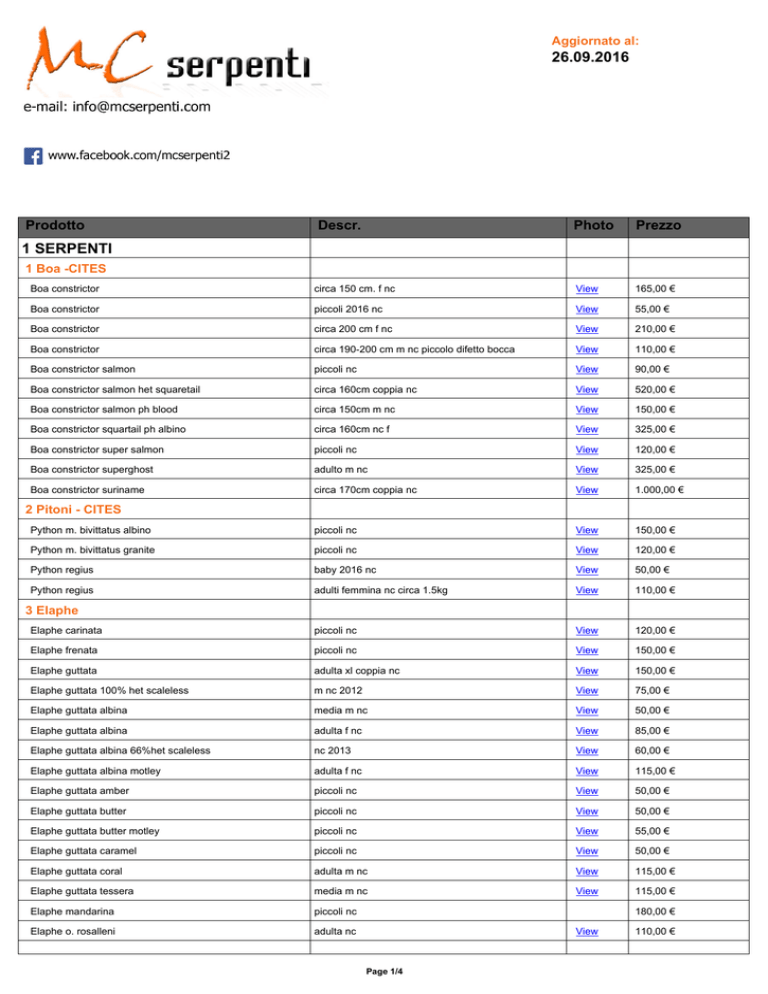 MC serpenti

Aggiornato al:
26.09.2016

e-mail: info@mcserpenti.com

www.facebook.com/mcserpenti2

| Prodotto | Descr. | Photo | Prezzo |
|---|---|---|---|
| 1 SERPENTI | | | |
| 1 Boa -CITES | | | |
| Boa constrictor | circa 150 cm. f nc | View | 165,00 € |
| Boa constrictor | piccoli 2016 nc | View | 55,00 € |
| Boa constrictor | circa 200 cm f nc | View | 210,00 € |
| Boa constrictor | circa 190-200 cm m nc piccolo difetto bocca | View | 110,00 € |
| Boa constrictor salmon | piccoli nc | View | 90,00 € |
| Boa constrictor salmon het squaretail | circa 160cm coppia nc | View | 520,00 € |
| Boa constrictor salmon ph blood | circa 150cm m nc | View | 150,00 € |
| Boa constrictor squartail ph albino | circa 160cm nc f | View | 325,00 € |
| Boa constrictor super salmon | piccoli nc | View | 120,00 € |
| Boa constrictor superghost | adulto m nc | View | 325,00 € |
| Boa constrictor suriname | circa 170cm coppia nc | View | 1.000,00 € |
| 2 Pitoni - CITES | | | |
| Python m. bivittatus albino | piccoli nc | View | 150,00 € |
| Python m. bivittatus granite | piccoli nc | View | 120,00 € |
| Python regius | baby 2016 nc | View | 50,00 € |
| Python regius | adulti femmina nc circa 1.5kg | View | 110,00 € |
| 3 Elaphe | | | |
| Elaphe carinata | piccoli nc | View | 120,00 € |
| Elaphe frenata | piccoli nc | View | 150,00 € |
| Elaphe guttata | adulta xl coppia nc | View | 150,00 € |
| Elaphe guttata 100% het scaleless | m nc 2012 | View | 75,00 € |
| Elaphe guttata albina | media m nc | View | 50,00 € |
| Elaphe guttata albina | adulta f nc | View | 85,00 € |
| Elaphe guttata albina 66%het scaleless | nc 2013 | View | 60,00 € |
| Elaphe guttata albina motley | adulta f nc | View | 115,00 € |
| Elaphe guttata amber | piccoli nc | View | 50,00 € |
| Elaphe guttata butter | piccoli nc | View | 50,00 € |
| Elaphe guttata butter motley | piccoli nc | View | 55,00 € |
| Elaphe guttata caramel | piccoli nc | View | 50,00 € |
| Elaphe guttata coral | adulta m nc | View | 115,00 € |
| Elaphe guttata tessera | media m nc | View | 115,00 € |
| Elaphe mandarina | piccoli nc | | 180,00 € |
| Elaphe o. rosalleni | adulta nc | View | 110,00 € |

Page 1/4